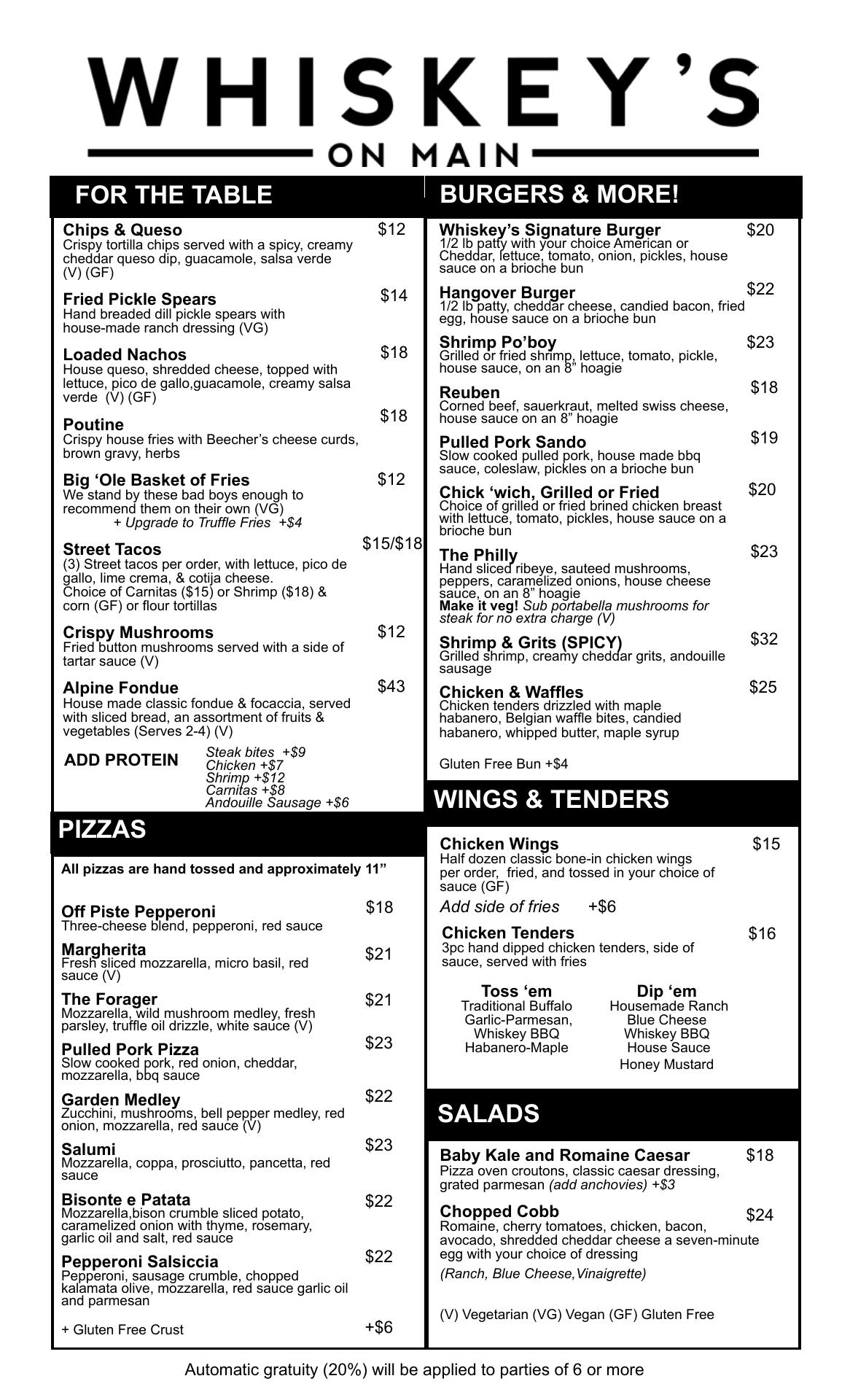 WHISKEY'S
ON MAIN

FOR THE TABLE

Chips & Queso $12
Crispy tortilla chips served with a spicy, creamy cheddar queso dip, guacamole, salsa verde (V) (GF)

Fried Pickle Spears $14
Hand breaded dill pickle spears with house-made ranch dressing (VG)

Loaded Nachos $18
House queso, shredded cheese, topped with lettuce, pico de gallo,guacamole, creamy salsa verde (V) (GF)

Poutine $18
Crispy house fries with Beecher's cheese curds, brown gravy, herbs

Big 'Ole Basket of Fries $12
We stand by these bad boys enough to recommend them on their own (VG)
+ Upgrade to Truffle Fries +$4

Street Tacos $15/$18
(3) Street tacos per order, with lettuce, pico de gallo, lime crema, & cotija cheese. Choice of Carnitas ($15) or Shrimp ($18) & corn (GF) or flour tortillas

Crispy Mushrooms $12
Fried button mushrooms served with a side of tartar sauce (V)

Alpine Fondue $43
House made classic fondue & focaccia, served with sliced bread, an assortment of fruits & vegetables (Serves 2-4) (V)

ADD PROTEIN
Steak bites +$9
Chicken +$7
Shrimp +$12
Carnitas +$8
Andouille Sausage +$6

PIZZAS

All pizzas are hand tossed and approximately 11"

Off Piste Pepperoni $18
Three-cheese blend, pepperoni, red sauce

Margherita $21
Fresh sliced mozzarella, micro basil, red sauce (V)

The Forager $21
Mozzarella, wild mushroom medley, fresh parsley, truffle oil drizzle, white sauce (V)

Pulled Pork Pizza $23
Slow cooked pork, red onion, cheddar, mozzarella, bbq sauce

Garden Medley $22
Zucchini, mushrooms, bell pepper medley, red onion, mozzarella, red sauce (V)

Salumi $23
Mozzarella, coppa, prosciutto, pancetta, red sauce

Bisonte e Patata $22
Mozzarella,bison crumble sliced potato, caramelized onion with thyme, rosemary, garlic oil and salt, red sauce

Pepperoni Salsiccia $22
Pepperoni, sausage crumble, chopped kalamata olive, mozzarella, red sauce garlic oil and parmesan

+ Gluten Free Crust +$6

BURGERS & MORE!

Whiskey's Signature Burger $20
1/2 lb patty with your choice American or Cheddar, lettuce, tomato, onion, pickles, house sauce on a brioche bun

Hangover Burger $22
1/2 lb patty, cheddar cheese, candied bacon, fried egg, house sauce on a brioche bun

Shrimp Po'boy $23
Grilled or fried shrimp, lettuce, tomato, pickle, house sauce, on an 8" hoagie

Reuben $18
Corned beef, sauerkraut, melted swiss cheese, house sauce on an 8" hoagie

Pulled Pork Sando $19
Slow cooked pulled pork, house made bbq sauce, coleslaw, pickles on a brioche bun

Chick 'wich, Grilled or Fried $20
Choice of grilled or fried brined chicken breast with lettuce, tomato, pickles, house sauce on a brioche bun

The Philly $23
Hand sliced ribeye, sauteed mushrooms, peppers, caramelized onions, house cheese sauce, on an 8" hoagie
Make it veg! Sub portabella mushrooms for steak for no extra charge (V)

Shrimp & Grits (SPICY) $32
Grilled shrimp, creamy cheddar grits, andouille sausage

Chicken & Waffles $25
Chicken tenders drizzled with maple habanero, Belgian waffle bites, candied habanero, whipped butter, maple syrup

Gluten Free Bun +$4

WINGS & TENDERS

Chicken Wings $15
Half dozen classic bone-in chicken wings per order, fried, and tossed in your choice of sauce (GF)
Add side of fries +$6

Chicken Tenders $16
3pc hand dipped chicken tenders, side of sauce, served with fries

Toss 'em
Traditional Buffalo
Garlic-Parmesan,
Whiskey BBQ
Habanero-Maple

Dip 'em
Housemade Ranch
Blue Cheese
Whiskey BBQ
House Sauce
Honey Mustard

SALADS

Baby Kale and Romaine Caesar $18
Pizza oven croutons, classic caesar dressing, grated parmesan (add anchovies) +$3

Chopped Cobb $24
Romaine, cherry tomatoes, chicken, bacon, avocado, shredded cheddar cheese a seven-minute egg with your choice of dressing
(Ranch, Blue Cheese,Vinaigrette)

(V) Vegetarian (VG) Vegan (GF) Gluten Free

Automatic gratuity (20%) will be applied to parties of 6 or more